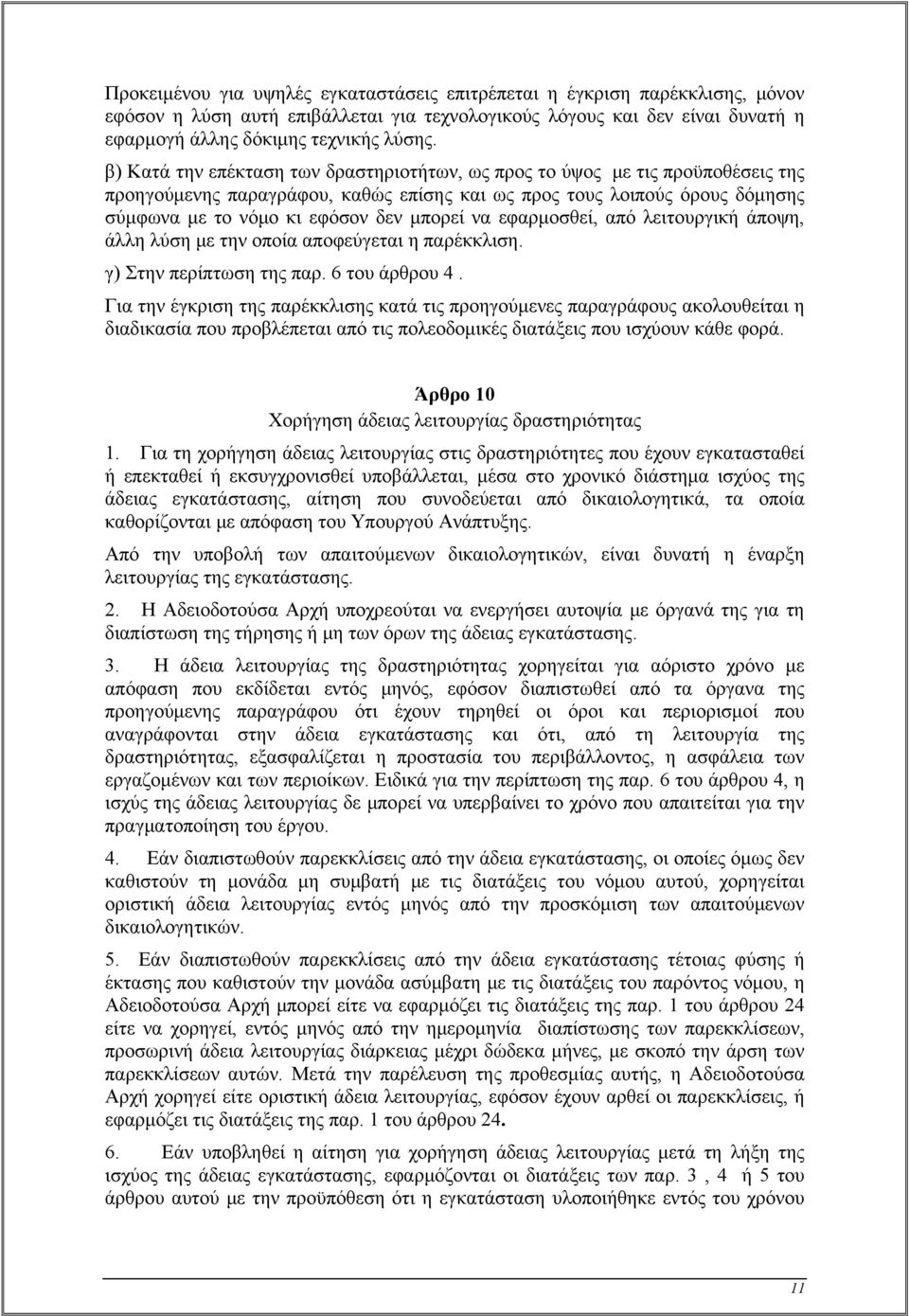 Προκειμένου για υψηλές εγκαταστάσεις επιτρέπεται η έγκριση παρέκκλισης, μόνον εφόσον η λύση αυτή επιβάλλεται για τεχνολογικούς λόγους και δεν είναι δυνατή η εφαρμογή άλλης δόκιμης τεχνικής λύσης.

β) Κατά την επέκταση των δραστηριοτήτων, ως προς το ύψος με τις προϋποθέσεις της προηγούμενης παραγράφου, καθώς επίσης και ως προς τους λοιπούς όρους δόμησης σύμφωνα με το νόμο κι εφόσον δεν μπορεί να εφαρμοσθεί, από λειτουργική άποψη, άλλη λύση με την οποία αποφεύγεται η παρέκκλιση.

γ) Στην περίπτωση της παρ. 6 του άρθρου 4 .

Για την έγκριση της παρέκκλισης κατά τις προηγούμενες παραγράφους ακολουθείται η διαδικασία που προβλέπεται από τις πολεοδομικές διατάξεις που ισχύουν κάθε φορά.

Άρθρο 10

Χορήγηση άδειας λειτουργίας δραστηριότητας

1. Για τη χορήγηση άδειας λειτουργίας στις δραστηριότητες που έχουν εγκατασταθεί ή επεκταθεί ή εκσυγχρονισθεί υποβάλλεται, μέσα στο χρονικό διάστημα ισχύος της άδειας εγκατάστασης, αίτηση που συνοδεύεται από δικαιολογητικά, τα οποία καθορίζονται με απόφαση του Υπουργού Ανάπτυξης.

Από την υποβολή των απαιτούμενων δικαιολογητικών, είναι δυνατή η έναρξη λειτουργίας της εγκατάστασης.

2. Η Αδειοδοτούσα Αρχή υποχρεούται να ενεργήσει αυτοψία με όργανά της για τη διαπίστωση της τήρησης ή μη των όρων της άδειας εγκατάστασης.

3. Η άδεια λειτουργίας της δραστηριότητας χορηγείται για αόριστο χρόνο με απόφαση που εκδίδεται εντός μηνός, εφόσον διαπιστωθεί από τα όργανα της προηγούμενης παραγράφου ότι έχουν τηρηθεί οι όροι και περιορισμοί που αναγράφονται στην άδεια εγκατάστασης και ότι, από τη λειτουργία της δραστηριότητας, εξασφαλίζεται η προστασία του περιβάλλοντος, η ασφάλεια των εργαζομένων και των περιοίκων. Ειδικά για την περίπτωση της παρ. 6 του άρθρου 4, η ισχύς της άδειας λειτουργίας δε μπορεί να υπερβαίνει το χρόνο που απαιτείται για την πραγματοποίηση του έργου.

4. Εάν διαπιστωθούν παρεκκλίσεις από την άδεια εγκατάστασης, οι οποίες όμως δεν καθιστούν τη μονάδα μη συμβατή με τις διατάξεις του νόμου αυτού, χορηγείται οριστική άδεια λειτουργίας εντός μηνός από την προσκόμιση των απαιτούμενων δικαιολογητικών.

5. Εάν διαπιστωθούν παρεκκλίσεις από την άδεια εγκατάστασης τέτοιας φύσης ή έκτασης που καθιστούν την μονάδα ασύμβατη με τις διατάξεις του παρόντος νόμου, η Αδειοδοτούσα Αρχή μπορεί είτε να εφαρμόζει τις διατάξεις της παρ. 1 του άρθρου 24 είτε να χορηγεί, εντός μηνός από την ημερομηνία διαπίστωσης των παρεκκλίσεων, προσωρινή άδεια λειτουργίας διάρκειας μέχρι δώδεκα μήνες, με σκοπό την άρση των παρεκκλίσεων αυτών. Μετά την παρέλευση της προθεσμίας αυτής, η Αδειοδοτούσα Αρχή χορηγεί είτε οριστική άδεια λειτουργίας, εφόσον έχουν αρθεί οι παρεκκλίσεις, ή εφαρμόζει τις διατάξεις της παρ. 1 του άρθρου 24.

6. Εάν υποβληθεί η αίτηση για χορήγηση άδειας λειτουργίας μετά τη λήξη της ισχύος της άδειας εγκατάστασης, εφαρμόζονται οι διατάξεις των παρ. 3 , 4 ή 5 του άρθρου αυτού με την προϋπόθεση ότι η εγκατάσταση υλοποιήθηκε εντός του χρόνου

11